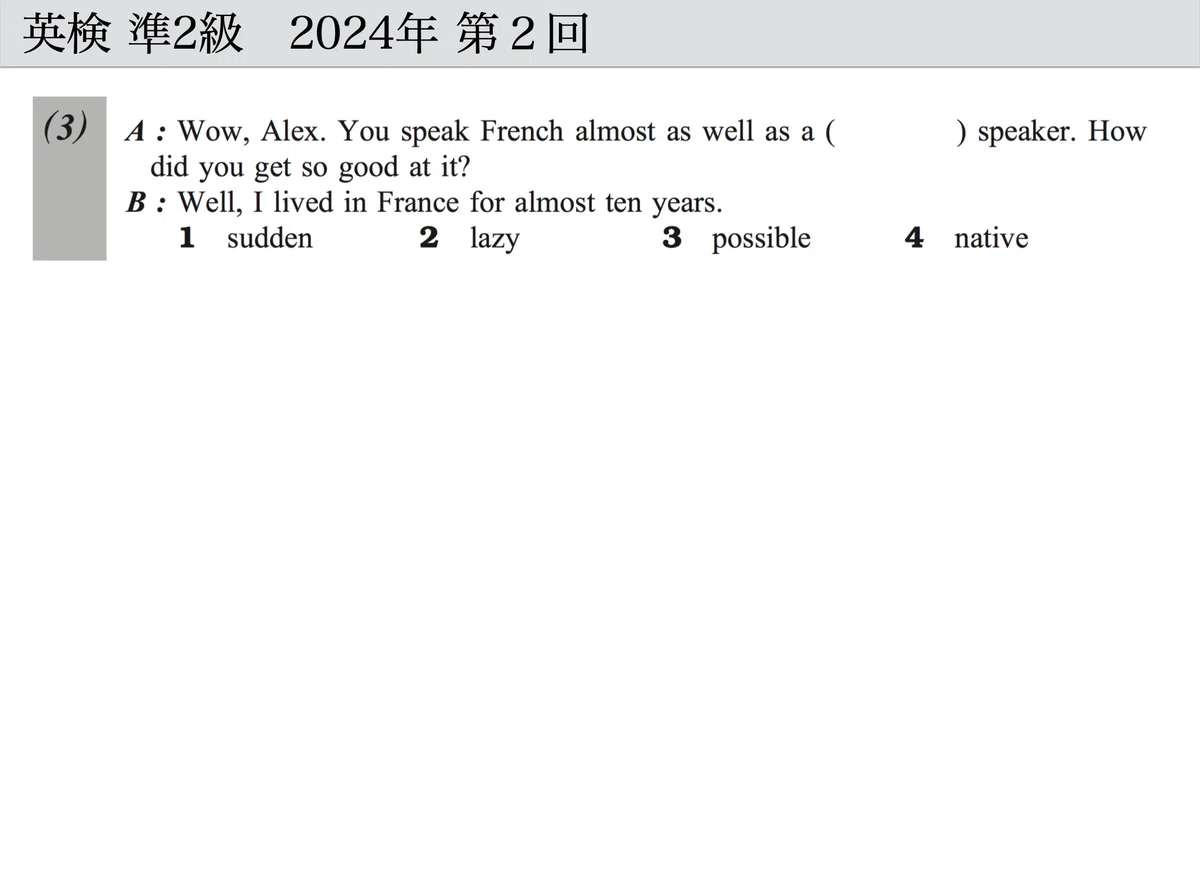 英検 準2級 2024年 第2回

(3) A : Wow, Alex. You speak French almost as well as a ( ) speaker. How did you get so good at it?
B : Well, I lived in France for almost ten years.
1 sudden 2 lazy 3 possible 4 native